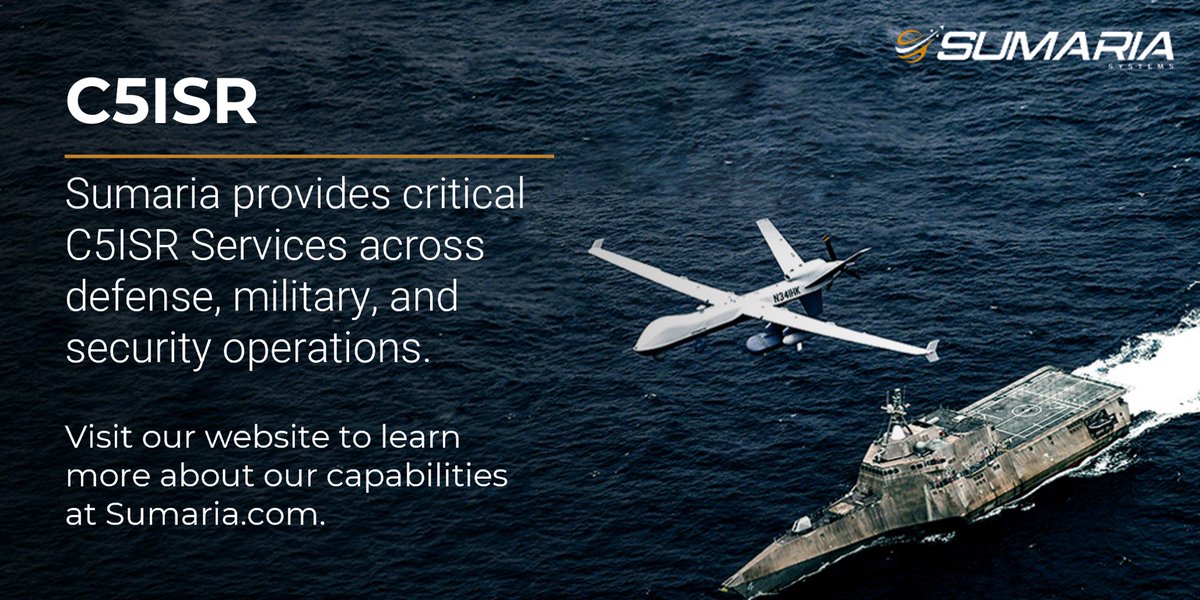 SUMARIA
SYSTEMS

C5ISR

Sumaria provides critical C5ISR Services across defense, military, and security operations.

Visit our website to learn more about our capabilities at Sumaria.com.

N341HK